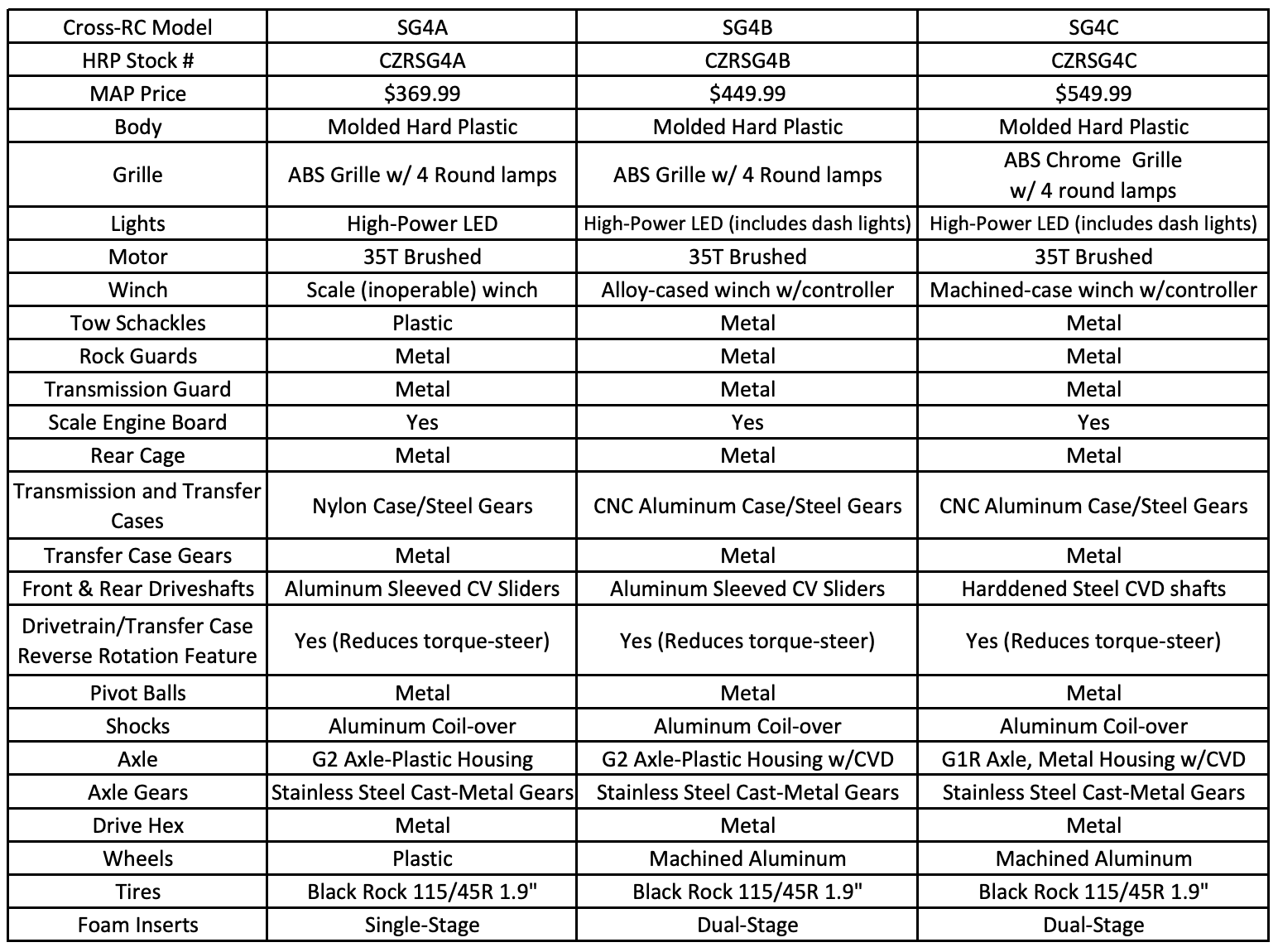 | Cross-RC Model | SG4A | SG4B | SG4C |
|---|---|---|---|
| HRP Stock # | CZRSG4A | CZRSG4B | CZRSG4C |
| MAP Price | \$369.99 | \$449.99 | \$549.99 |
| Body | Molded Hard Plastic | Molded Hard Plastic | Molded Hard Plastic |
| Grille | ABS Grille w/ 4 Round lamps | ABS Grille w/ 4 Round lamps | ABS Chrome Grille w/ 4 round lamps |
| Lights | High-Power LED | High-Power LED (includes dash lights) | High-Power LED (includes dash lights) |
| Motor | 35T Brushed | 35T Brushed | 35T Brushed |
| Winch | Scale (inoperable) winch | Alloy-cased winch w/controller | Machined-case winch w/controller |
| Tow Schackles | Plastic | Metal | Metal |
| Rock Guards | Metal | Metal | Metal |
| Transmission Guard | Metal | Metal | Metal |
| Scale Engine Board | Yes | Yes | Yes |
| Rear Cage | Metal | Metal | Metal |
| Transmission and Transfer Cases | Nylon Case/Steel Gears | CNC Aluminum Case/Steel Gears | CNC Aluminum Case/Steel Gears |
| Transfer Case Gears | Metal | Metal | Metal |
| Front & Rear Driveshafts | Aluminum Sleeved CV Sliders | Aluminum Sleeved CV Sliders | Harddened Steel CVD shafts |
| Drivetrain/Transfer Case Reverse Rotation Feature | Yes (Reduces torque-steer) | Yes (Reduces torque-steer) | Yes (Reduces torque-steer) |
| Pivot Balls | Metal | Metal | Metal |
| Shocks | Aluminum Coil-over | Aluminum Coil-over | Aluminum Coil-over |
| Axle | G2 Axle-Plastic Housing | G2 Axle-Plastic Housing w/CVD | G1R Axle, Metal Housing w/CVD |
| Axle Gears | Stainless Steel Cast-Metal Gears | Stainless Steel Cast-Metal Gears | Stainless Steel Cast-Metal Gears |
| Drive Hex | Metal | Metal | Metal |
| Wheels | Plastic | Machined Aluminum | Machined Aluminum |
| Tires | Black Rock 115/45R 1.9" | Black Rock 115/45R 1.9" | Black Rock 115/45R 1.9" |
| Foam Inserts | Single-Stage | Dual-Stage | Dual-Stage |